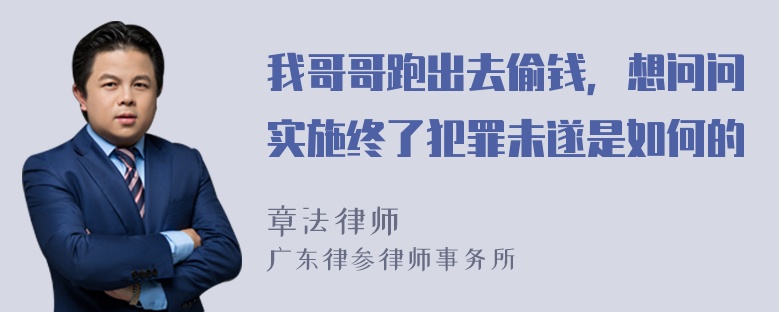 我哥哥跑出去偷钱，想问问实施终了犯罪未遂是如何的

章法律师
广东律参律师事务所